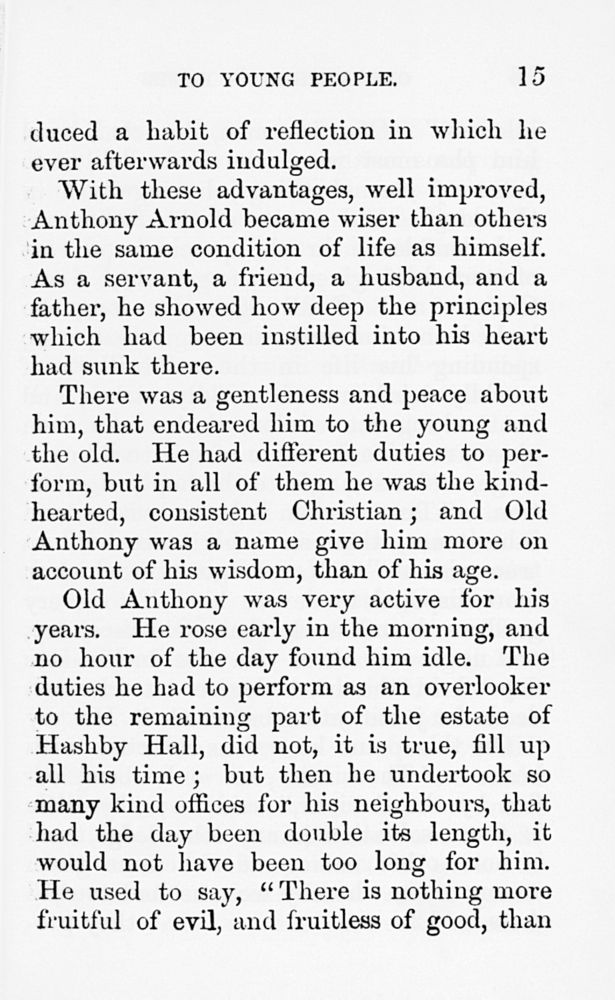 TO YOUNG PEOPLE. 15

duced a habit of reflection in which he ever afterwards indulged.

With these advantages, well improved, Anthony Arnold became wiser than others in the same condition of life as himself. As a servant, a friend, a husband, and a father, he showed how deep the principles which had been instilled into his heart had sunk there.

There was a gentleness and peace about him, that endeared him to the young and the old. He had different duties to perform, but in all of them he was the kind-hearted, consistent Christian; and Old Anthony was a name give him more on account of his wisdom, than of his age.

Old Anthony was very active for his years. He rose early in the morning, and no hour of the day found him idle. The duties he had to perform as an overlooker to the remaining part of the estate of Hashby Hall, did not, it is true, fill up all his time; but then he undertook so many kind offices for his neighbours, that had the day been double its length, it would not have been too long for him. He used to say, "There is nothing more fruitful of evil, and fruitless of good, than